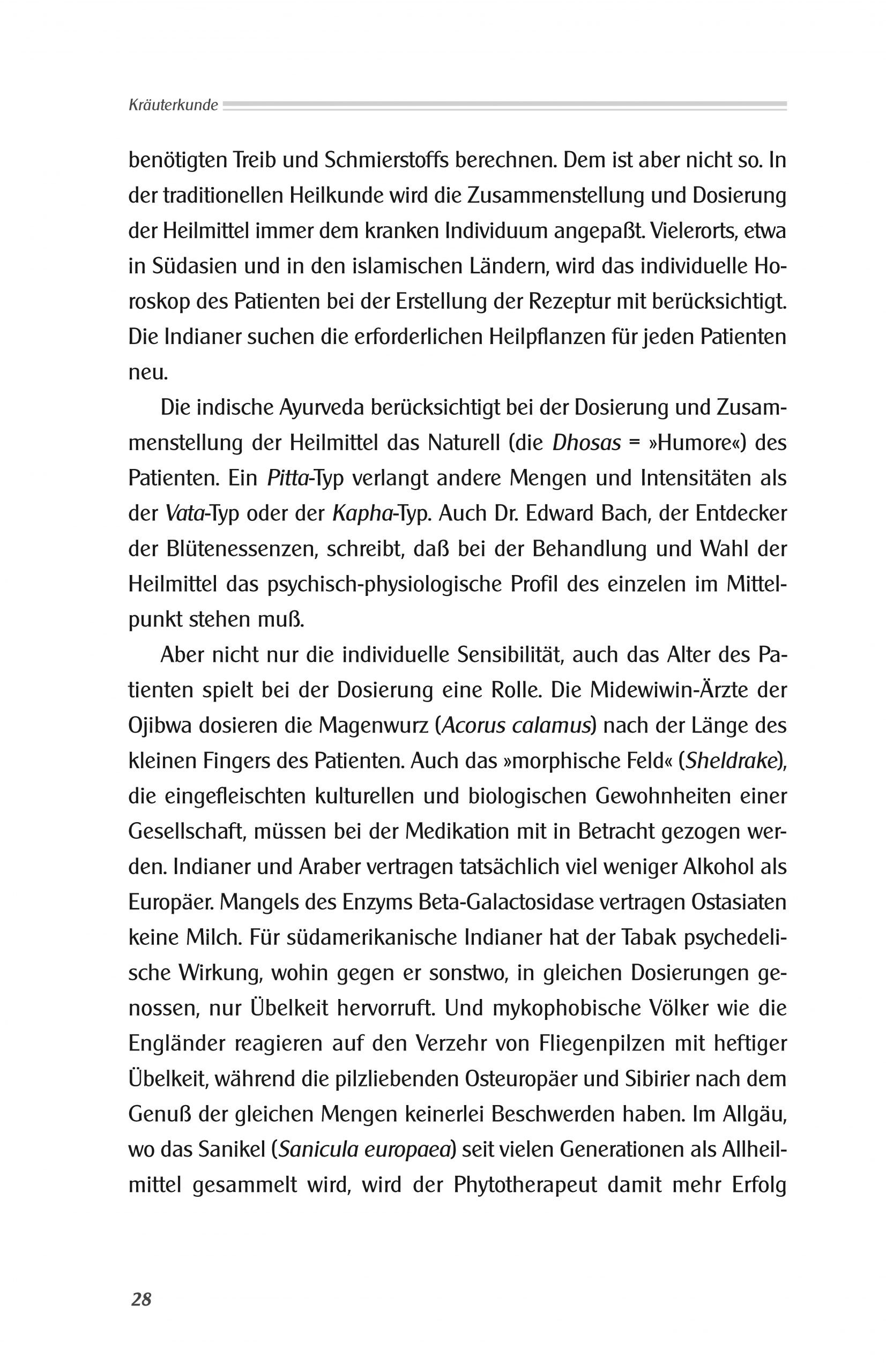 Kräuterkunde

benötigten Treib und Schmierstoffs berechnen. Dem ist aber nicht so. In der traditionellen Heilkunde wird die Zusammenstellung und Dosierung der Heilmittel immer dem kranken Individuum angepaßt. Vielerorts, etwa in Südasien und in den islamischen Ländern, wird das individuelle Horoskop des Patienten bei der Erstellung der Rezeptur mit berücksichtigt. Die Indianer suchen die erforderlichen Heilpflanzen für jeden Patienten neu.

Die indische Ayurveda berücksichtigt bei der Dosierung und Zusammenstellung der Heilmittel das Naturell (die Dhosas = »Humore«) des Patienten. Ein Pitta-Typ verlangt andere Mengen und Intensitäten als der Vata-Typ oder der Kapha-Typ. Auch Dr. Edward Bach, der Entdecker der Blütenessenzen, schreibt, daß bei der Behandlung und Wahl der Heilmittel das psychisch-physiologische Profil des einzelen im Mittelpunkt stehen muß.

Aber nicht nur die individuelle Sensibilität, auch das Alter des Patienten spielt bei der Dosierung eine Rolle. Die Midewiwin-Ärzte der Ojibwa dosieren die Magenwurz (Acorus calamus) nach der Länge des kleinen Fingers des Patienten. Auch das »morphische Feld« (Sheldrake), die eingefleischten kulturellen und biologischen Gewohnheiten einer Gesellschaft, müssen bei der Medikation mit in Betracht gezogen werden. Indianer und Araber vertragen tatsächlich viel weniger Alkohol als Europäer. Mangels des Enzyms Beta-Galactosidase vertragen Ostasiaten keine Milch. Für südamerikanische Indianer hat der Tabak psychedelische Wirkung, wohin gegen er sonstwo, in gleichen Dosierungen genossen, nur Übelkeit hervorruft. Und mykophobische Völker wie die Engländer reagieren auf den Verzehr von Fliegenpilzen mit heftiger Übelkeit, während die pilzliebenden Osteuropäer und Sibirier nach dem Genuß der gleichen Mengen keinerlei Beschwerden haben. Im Allgäu, wo das Sanikel (Sanicula europaea) seit vielen Generationen als Allheilmittel gesammelt wird, wird der Phytotherapeut damit mehr Erfolg

28